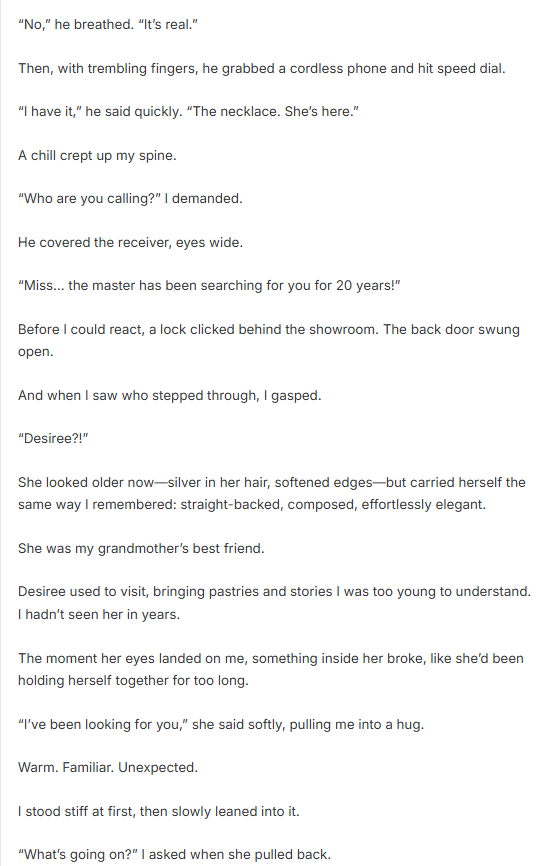 “No,” he breathed. “It’s real.”

Then, with trembling fingers, he grabbed a cordless phone and hit speed dial.

“I have it,” he said quickly. “The necklace. She’s here.”

A chill crept up my spine.

“Who are you calling?” I demanded.

He covered the receiver, eyes wide.

“Miss... the master has been searching for you for 20 years!”

Before I could react, a lock clicked behind the showroom. The back door swung open.

And when I saw who stepped through, I gasped.

“Desiree?!”

She looked older now—silver in her hair, softened edges—but carried herself the same way I remembered: straight-backed, composed, effortlessly elegant.

She was my grandmother’s best friend.

Desiree used to visit, bringing pastries and stories I was too young to understand. I hadn’t seen her in years.

The moment her eyes landed on me, something inside her broke, like she’d been holding herself together for too long.

“I’ve been looking for you,” she said softly, pulling me into a hug.

Warm. Familiar. Unexpected.

I stood stiff at first, then slowly leaned into it.

“What’s going on?” I asked when she pulled back.